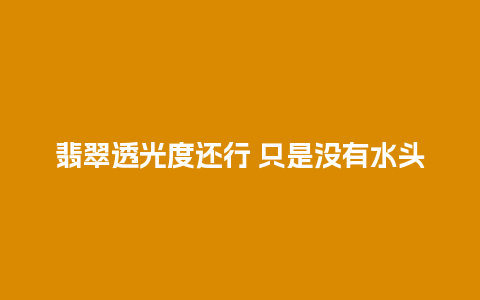 翡翠透光度还行 只是没有水头